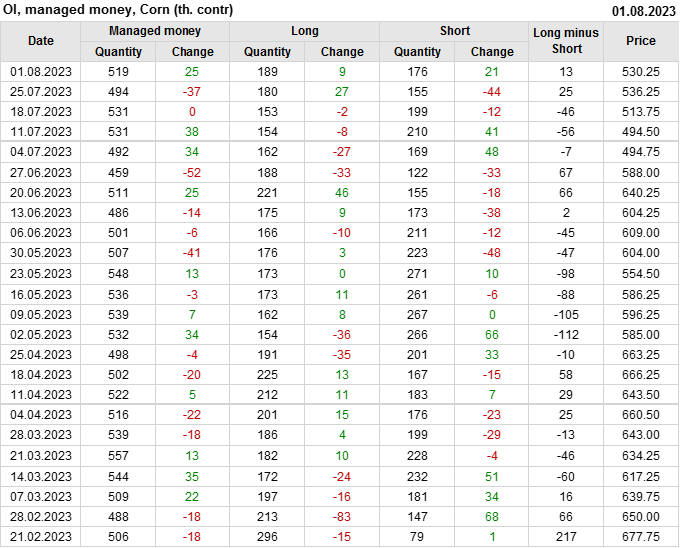 OI, managed money, Corn (th. contr)
01.08.2023

| Date | Managed money |  | Long |  | Short |  | Long minus Short | Price |
|---|---|---|---|---|---|---|---|---|
|  | Quantity | Change | Quantity | Change | Quantity | Change |  |  |
| 01.08.2023 | 519 | 25 | 189 | 9 | 176 | 21 | 13 | 530.25 |
| 25.07.2023 | 494 | -37 | 180 | 27 | 155 | -44 | 25 | 536.25 |
| 18.07.2023 | 531 | 0 | 153 | -2 | 199 | -12 | -46 | 513.75 |
| 11.07.2023 | 531 | 38 | 154 | -8 | 210 | 41 | -56 | 494.50 |
| 04.07.2023 | 492 | 34 | 162 | -27 | 169 | 48 | -7 | 494.75 |
| 27.06.2023 | 459 | -52 | 188 | -33 | 122 | -33 | 67 | 588.00 |
| 20.06.2023 | 511 | 25 | 221 | 46 | 155 | -18 | 66 | 640.25 |
| 13.06.2023 | 486 | -14 | 175 | 9 | 173 | -38 | 2 | 604.25 |
| 06.06.2023 | 501 | -6 | 166 | -10 | 211 | -12 | -45 | 609.00 |
| 30.05.2023 | 507 | -41 | 176 | 3 | 223 | -48 | -47 | 604.00 |
| 23.05.2023 | 548 | 13 | 173 | 0 | 271 | 10 | -98 | 554.50 |
| 16.05.2023 | 536 | -3 | 173 | 11 | 261 | -6 | -88 | 586.25 |
| 09.05.2023 | 539 | 7 | 162 | 8 | 267 | 0 | -105 | 596.25 |
| 02.05.2023 | 532 | 34 | 154 | -36 | 266 | 66 | -112 | 585.00 |
| 25.04.2023 | 498 | -4 | 191 | -35 | 201 | 33 | -10 | 663.25 |
| 18.04.2023 | 502 | -20 | 225 | 13 | 167 | -15 | 58 | 666.25 |
| 11.04.2023 | 522 | 5 | 212 | 11 | 183 | 7 | 29 | 643.50 |
| 04.04.2023 | 516 | -22 | 201 | 15 | 176 | -23 | 25 | 660.50 |
| 28.03.2023 | 539 | -18 | 186 | 4 | 199 | -29 | -13 | 643.00 |
| 21.03.2023 | 557 | 13 | 182 | 10 | 228 | -4 | -46 | 634.25 |
| 14.03.2023 | 544 | 35 | 172 | -24 | 232 | 51 | -60 | 617.25 |
| 07.03.2023 | 509 | 22 | 197 | -16 | 181 | 34 | 16 | 639.75 |
| 28.02.2023 | 488 | -18 | 213 | -83 | 147 | 68 | 66 | 650.00 |
| 21.02.2023 | 506 | -18 | 296 | -15 | 79 | 1 | 217 | 677.75 |